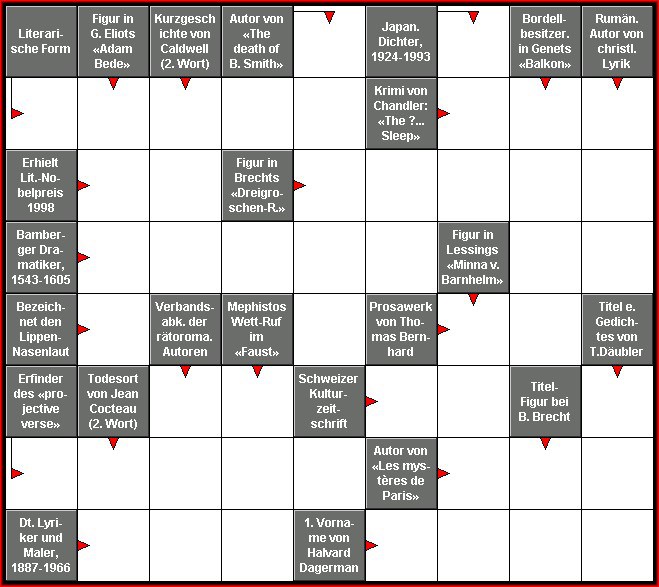 Literarische Form

Figur in G. Eliots «Adam Bede»

Kurzgeschichte von Caldwell (2. Wort)

Autor von «The death of B. Smith»

Japan. Dichter, 1924-1993

Bordellbesitzer. in Genets «Balkon»

Rumän. Autor von christl. Lyrik

Krimi von Chandler: «The ?... Sleep»

Erhielt Lit.-Nobelpreis 1998

Figur in Brechts «Dreigroschen-R.»

Bamberger Dramatiker, 1543-1605

Figur in Lessings «Minna v. Barnhelm»

Bezeichnet den Lippen-Nasenlaut

Verbandsabk. der rätoroma. Autoren

Mephistos Wett-Ruf im «Faust»

Prosawerk von Thomas Bernhard

Titel e. Gedichtes von T.Däubler

Erfinder des «projective verse»

Todesort von Jean Cocteau (2. Wort)

Schweizer Kulturzeitschrift

Titel-Figur bei B. Brecht

Autor von «Les mystères de Paris»

Dt. Lyriker und Maler, 1887-1966

1. Vorname von Halvard Dagerman